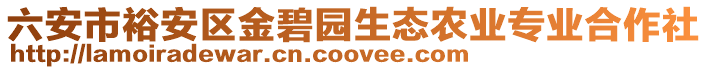 六安市裕安区金碧园生态农业专业合作社
http://lamoiradewar.cn.coovee.com